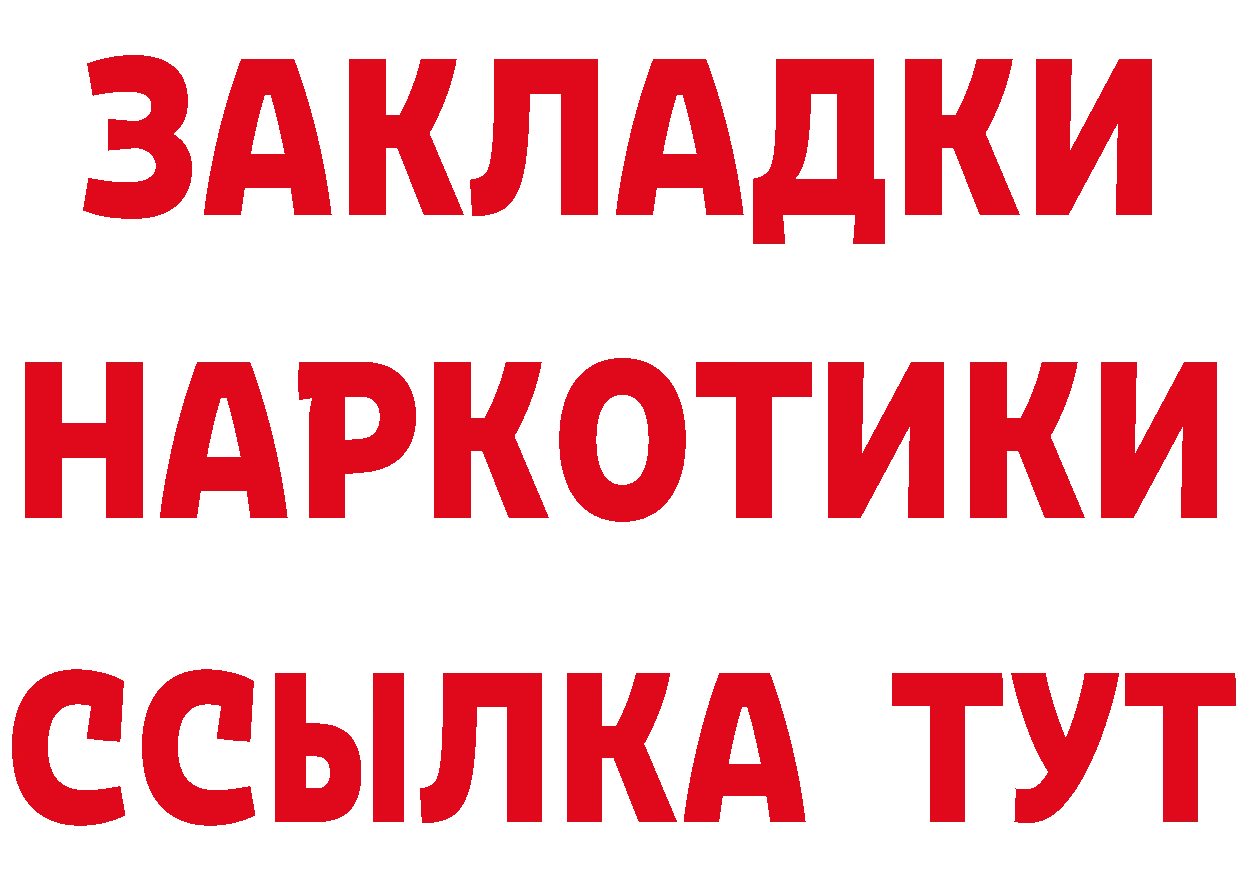 ЗАКЛАДКИ
НАРКОТИКИ
ССЫЛКА ТУТ